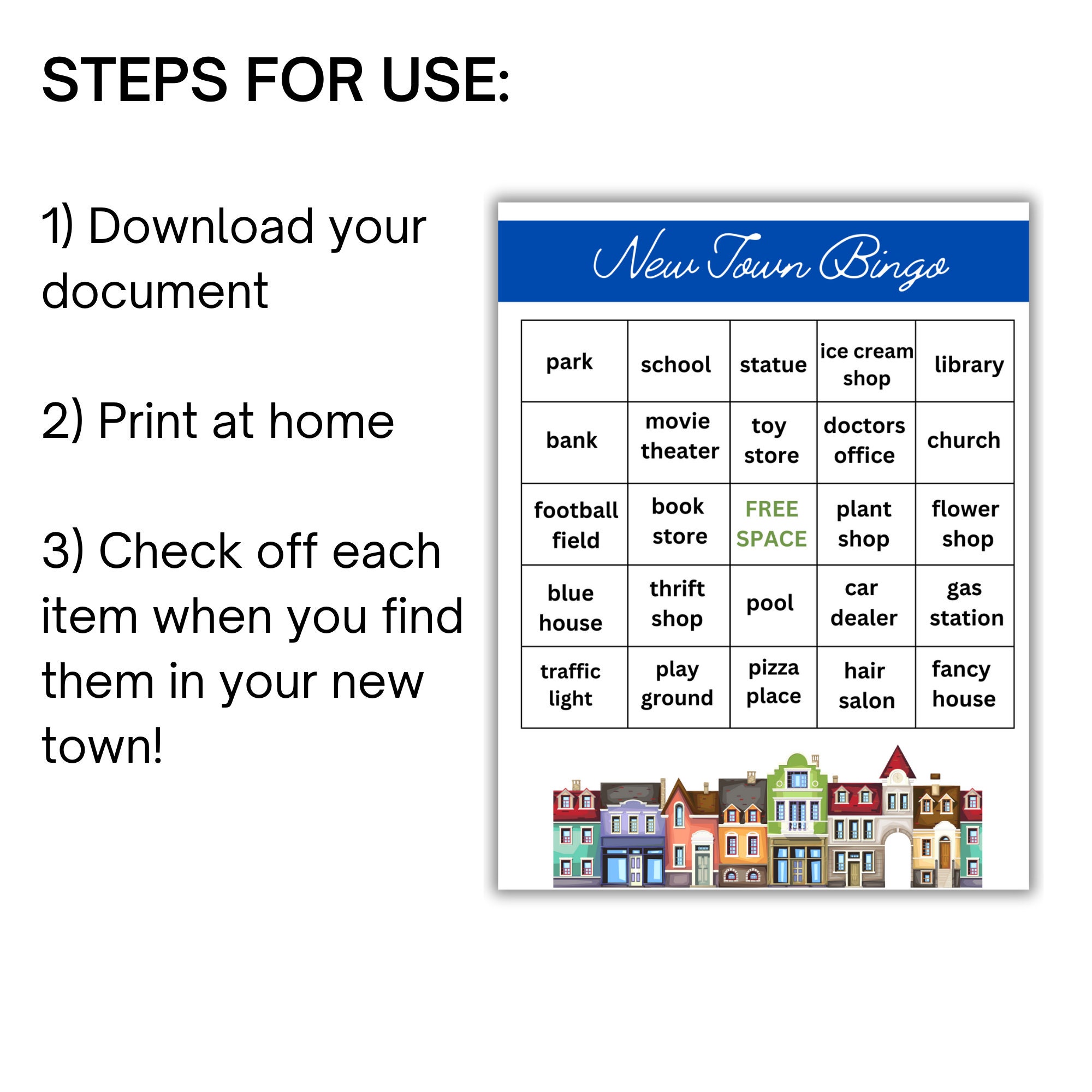 STEPS FOR USE:

1) Download your document

2) Print at home

3) Check off each item when you find them in your new town!

New Town Bingo

| park | school | statue | ice cream shop | library |
|---|---|---|---|---|
| bank | movie theater | toy store | doctors office | church |
| football field | book store | FREE SPACE | plant shop | flower shop |
| blue house | thrift shop | pool | car dealer | gas station |
| traffic light | play ground | pizza place | hair salon | fancy house |